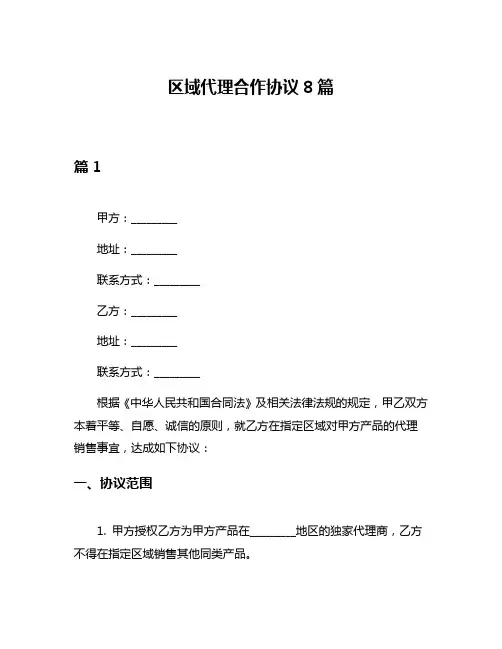 区域代理合作协议 8 篇

篇 1

甲方：________

地址：________

联系方式：________

乙方：________

地址：________

联系方式：________

根据《中华人民共和国合同法》及相关法律法规的规定，甲乙双方本着平等、自愿、诚信的原则，就乙方在指定区域对甲方产品的代理销售事宜，达成如下协议：

一、协议范围

1. 甲方授权乙方为甲方产品在________地区的独家代理商，乙方不得在指定区域销售其他同类产品。